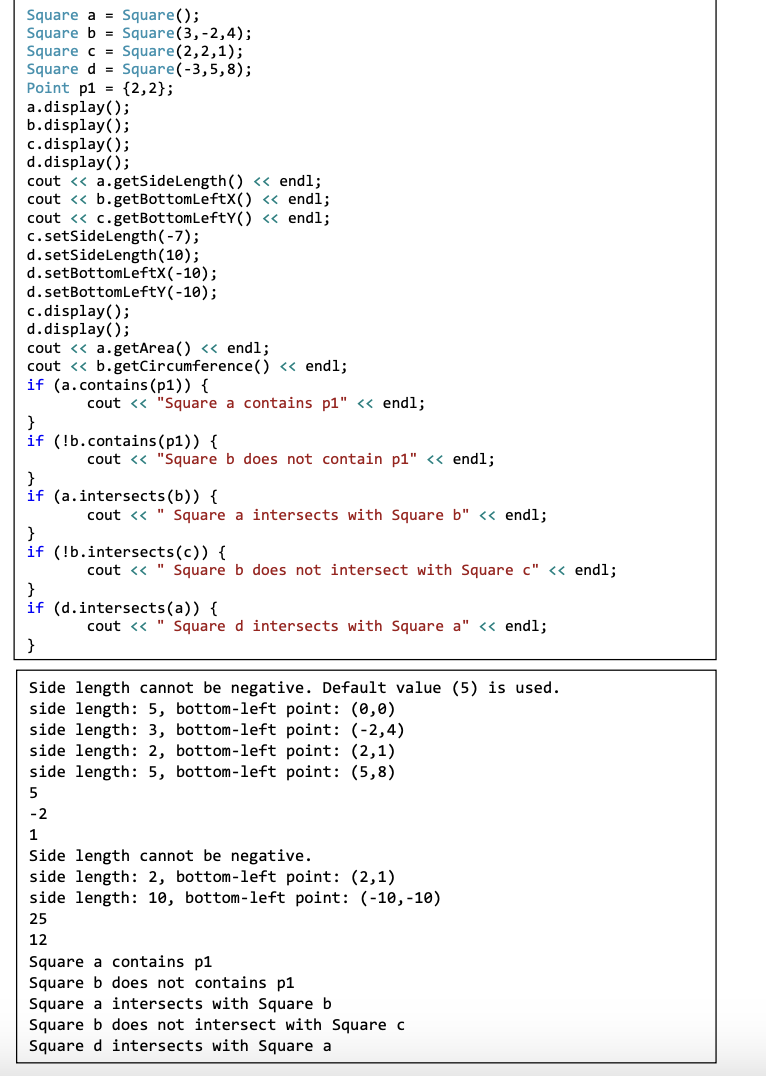 Square a = Square();
Square b = Square(3,-2,4);
Square c = Square(2,2,1);
Square d = Square(-3,5,8);
Point p1 = {2,2};
a.display();
b.display();
c.display();
d.display();
cout << a.getSideLength() << endl;
cout << b.getBottomLeftX() << endl;
cout << c.getBottomLeftY() << endl;
c.setSideLength(-7);
d.setSideLength(10);
d.setBottomLeftX(-10);
d.setBottomLeftY(-10);
c.display();
d.display();
cout << a.getArea() << endl;
cout << b.getCircumference() << endl;
if (a.contains(p1)) {
cout << "Square a contains p1" << endl;
}
if (!b.contains(p1)) {
cout << "Square b does not contain p1" << endl;
}
if (a.intersects(b)) {
cout << " Square a intersects with Square b" << endl;
}
if (!b.intersects(c)) {
cout << " Square b does not intersect with Square c" << endl;
}
if (d.intersects(a)) {
cout << " Square d intersects with Square a" << endl;
}

Side length cannot be negative. Default value (5) is used.
side length: 5, bottom-left point: (0,0)
side length: 3, bottom-left point: (-2,4)
side length: 2, bottom-left point: (2,1)
side length: 5, bottom-left point: (5,8)
5
-2
1
Side length cannot be negative.
side length: 2, bottom-left point: (2,1)
side length: 10, bottom-left point: (-10,-10)
25
12
Square a contains p1
Square b does not contains p1
Square a intersects with Square b
Square b does not intersect with Square c
Square d intersects with Square a